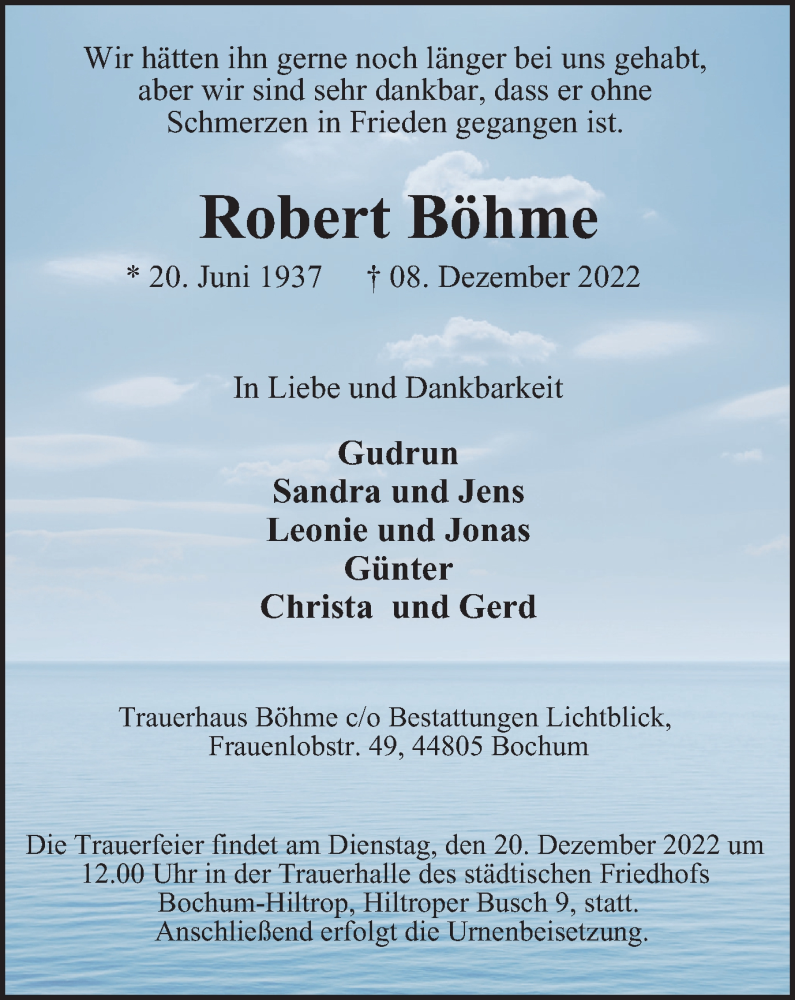 Wir hätten ihn gerne noch länger bei uns gehabt, aber wir sind sehr dankbar, dass er ohne Schmerzen in Frieden gegangen ist.

Robert Böhme

* 20. Juni 1937 † 08. Dezember 2022

In Liebe und Dankbarkeit

Gudrun
Sandra und Jens
Leonie und Jonas
Günter
Christa und Gerd

Trauerhaus Böhme c/o Bestattungen Lichtblick, Frauenlobstr. 49, 44805 Bochum

Die Trauerfeier findet am Dienstag, den 20. Dezember 2022 um 12.00 Uhr in der Trauerhalle des städtischen Friedhofs Bochum-Hiltrop, Hiltroper Busch 9, statt. Anschließend erfolgt die Urnenbeisetzung.